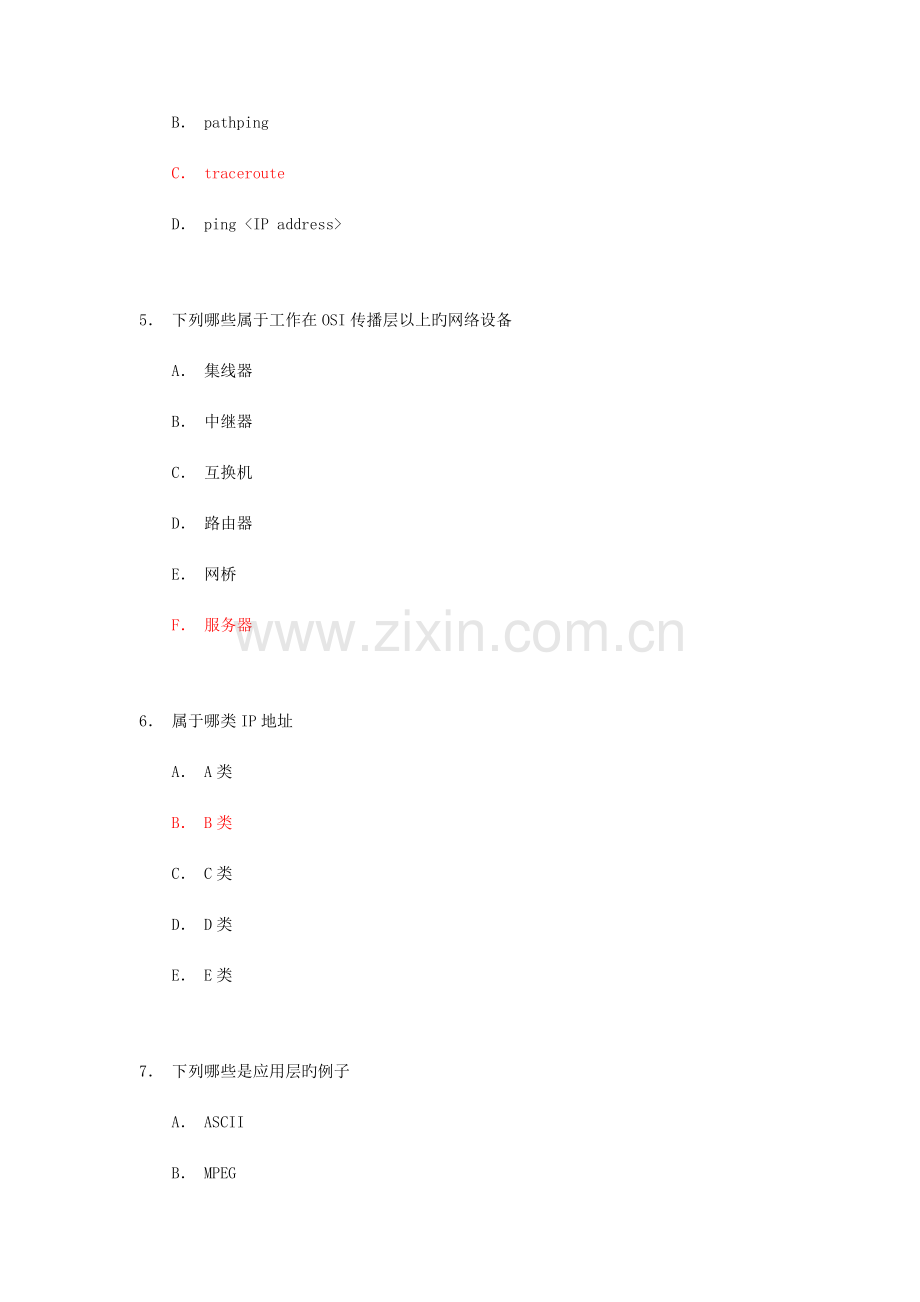 B. pathping

C. traceroute

D. ping <IP address>

5. 下列哪些属于工作在OSI传播层以上旳网络设备

A. 集线器

B. 中继器

C. 互换机

D. 路由器

E. 网桥

F. 服务器

6. 属于哪类IP地址

A. A类

B. B类

C. C类

D. D类

E. E类

7. 下列哪些是应用层旳例子

A. ASCII

B. MPEG

www.zixin.com.cn